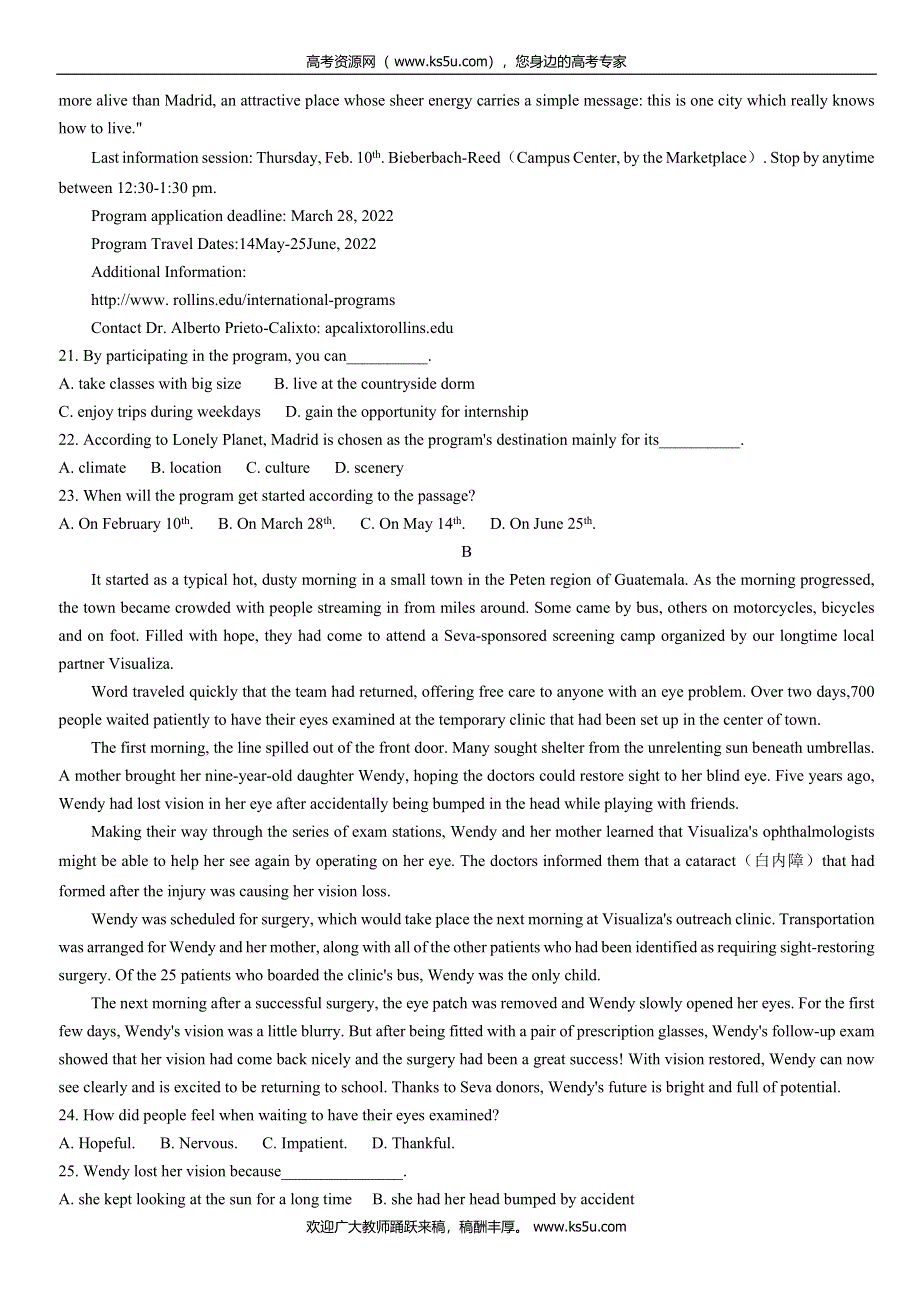 高考资源网（www.ks5u.com），您身边的高考专家

more alive than Madrid, an attractive place whose sheer energy carries a simple message: this is one city which really knows how to live."

Last information session: Thursday, Feb. 10$^{th}$. Bieberbach-Reed（Campus Center, by the Marketplace）. Stop by anytime between 12:30-1:30 pm.

Program application deadline: March 28, 2022

Program Travel Dates:14May-25June, 2022

Additional Information:

http://www. rollins.edu/international-programs

Contact Dr. Alberto Prieto-Calixto: apcalixtorollins.edu

21. By participating in the program, you can__________.

A. take classes with big size B. live at the countryside dorm

C. enjoy trips during weekdays D. gain the opportunity for internship

22. According to Lonely Planet, Madrid is chosen as the program's destination mainly for its__________.

A. climate B. location C. culture D. scenery

23. When will the program get started according to the passage?

A. On February 10$^{th}$. B. On March 28$^{th}$. C. On May 14$^{th}$. D. On June 25$^{th}$.

B

It started as a typical hot, dusty morning in a small town in the Peten region of Guatemala. As the morning progressed, the town became crowded with people streaming in from miles around. Some came by bus, others on motorcycles, bicycles and on foot. Filled with hope, they had come to attend a Seva-sponsored screening camp organized by our longtime local partner Visualiza.

Word traveled quickly that the team had returned, offering free care to anyone with an eye problem. Over two days,700 people waited patiently to have their eyes examined at the temporary clinic that had been set up in the center of town.

The first morning, the line spilled out of the front door. Many sought shelter from the unrelenting sun beneath umbrellas. A mother brought her nine-year-old daughter Wendy, hoping the doctors could restore sight to her blind eye. Five years ago, Wendy had lost vision in her eye after accidentally being bumped in the head while playing with friends.

Making their way through the series of exam stations, Wendy and her mother learned that Visualiza's ophthalmologists might be able to help her see again by operating on her eye. The doctors informed them that a cataract（白内障）that had formed after the injury was causing her vision loss.

Wendy was scheduled for surgery, which would take place the next morning at Visualiza's outreach clinic. Transportation was arranged for Wendy and her mother, along with all of the other patients who had been identified as requiring sight-restoring surgery. Of the 25 patients who boarded the clinic's bus, Wendy was the only child.

The next morning after a successful surgery, the eye patch was removed and Wendy slowly opened her eyes. For the first few days, Wendy's vision was a little blurry. But after being fitted with a pair of prescription glasses, Wendy's follow-up exam showed that her vision had come back nicely and the surgery had been a great success! With vision restored, Wendy can now see clearly and is excited to be returning to school. Thanks to Seva donors, Wendy's future is bright and full of potential.

24. How did people feel when waiting to have their eyes examined?

A. Hopeful. B. Nervous. C. Impatient. D. Thankful.

25. Wendy lost her vision because_______________.

A. she kept looking at the sun for a long time B. she had her head bumped by accident

欢迎广大教师踊跃来稿，稿酬丰厚。 www.ks5u.com